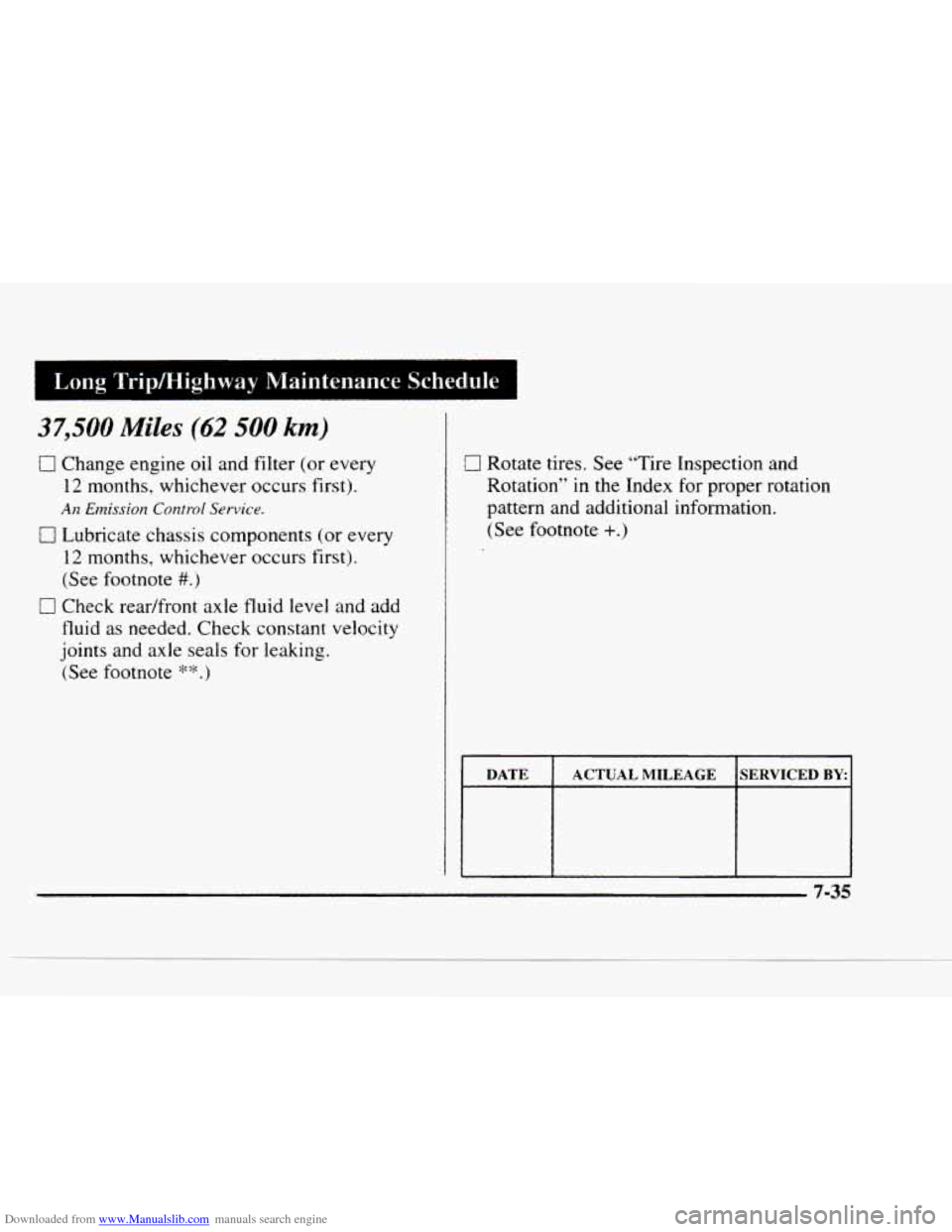 Long Trip/Highway Maintenance Schedule

37,500 Miles (62 500 km)

☐ Change engine oil and filter (or every 12 months, whichever occurs first).

An Emission Control Service.

☐ Lubricate chassis components (or every 12 months, whichever occurs first). (See footnote #.)

☐ Check rear/front axle fluid level and add fluid as needed. Check constant velocity joints and axle seals for leaking. (See footnote **.)

☐ Rotate tires. See "Tire Inspection and Rotation" in the Index for proper rotation pattern and additional information. (See footnote +.)

| DATE | ACTUAL MILEAGE | SERVICED BY: |
|---|---|---|
| | | |

7-35

Downloaded from www.Manualslib.com manuals search engine

carmanualsonline.info